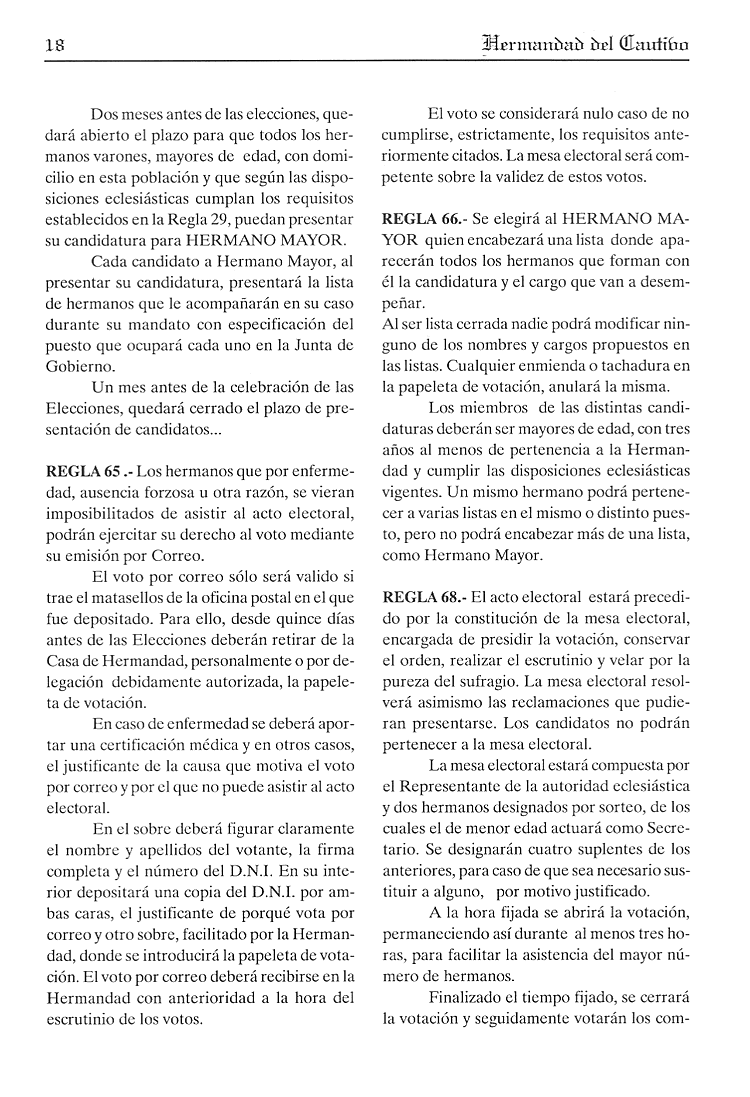 18 Hermandad del Cautivo

Dos meses antes de las elecciones, quedará abierto el plazo para que todos los hermanos varones, mayores de edad, con domicilio en esta población y que según las disposiciones eclesiásticas cumplan los requisitos establecidos en la Regla 29, puedan presentar su candidatura para HERMANO MAYOR.

Cada candidato a Hermano Mayor, al presentar su candidatura, presentará la lista de hermanos que le acompañarán en su caso durante su mandato con especificación del puesto que ocupará cada uno en la Junta de Gobierno.

Un mes antes de la celebración de las Elecciones, quedará cerrado el plazo de presentación de candidatos...

REGLA 65 .- Los hermanos que por enfermedad, ausencia forzosa u otra razón, se vieran imposibilitados de asistir al acto electoral, podrán ejercitar su derecho al voto mediante su emisión por Correo.

El voto por correo sólo será valido si trae el matasellos de la oficina postal en el que fue depositado. Para ello, desde quince días antes de las Elecciones deberán retirar de la Casa de Hermandad, personalmente o por delegación debidamente autorizada, la papeleta de votación.

En caso de enfermedad se deberá aportar una certificación médica y en otros casos, el justificante de la causa que motiva el voto por correo y por el que no puede asistir al acto electoral.

En el sobre deberá figurar claramente el nombre y apellidos del votante, la firma completa y el número del D.N.I. En su interior depositará una copia del D.N.I. por ambas caras, el justificante de porqué vota por correo y otro sobre, facilitado por la Hermandad, donde se introducirá la papeleta de votación. El voto por correo deberá recibirse en la Hermandad con anterioridad a la hora del escrutinio de los votos.

El voto se considerará nulo caso de no cumplirse, estrictamente, los requisitos anteriormente citados. La mesa electoral será competente sobre la validez de estos votos.

REGLA 66.- Se elegirá al HERMANO MAYOR quien encabezará una lista donde aparecerán todos los hermanos que forman con él la candidatura y el cargo que van a desempeñar.
Al ser lista cerrada nadie podrá modificar ninguno de los nombres y cargos propuestos en las listas. Cualquier enmienda o tachadura en la papeleta de votación, anulará la misma.

Los miembros de las distintas candidaturas deberán ser mayores de edad, con tres años al menos de pertenencia a la Hermandad y cumplir las disposiciones eclesiásticas vigentes. Un mismo hermano podrá pertenecer a varias listas en el mismo o distinto puesto, pero no podrá encabezar más de una lista, como Hermano Mayor.

REGLA 68.- El acto electoral estará precedido por la constitución de la mesa electoral, encargada de presidir la votación, conservar el orden, realizar el escrutinio y velar por la pureza del sufragio. La mesa electoral resolverá asimismo las reclamaciones que pudieran presentarse. Los candidatos no podrán pertenecer a la mesa electoral.

La mesa electoral estará compuesta por el Representante de la autoridad eclesiástica y dos hermanos designados por sorteo, de los cuales el de menor edad actuará como Secretario. Se designarán cuatro suplentes de los anteriores, para caso de que sea necesario sustituir a alguno, por motivo justificado.

A la hora fijada se abrirá la votación, permaneciendo así durante al menos tres horas, para facilitar la asistencia del mayor número de hermanos.

Finalizado el tiempo fijado, se cerrará la votación y seguidamente votarán los com-